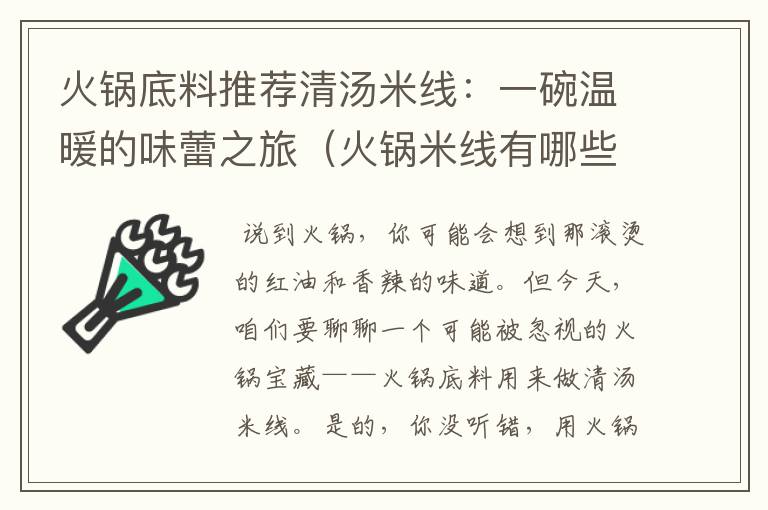 火锅底料推荐清汤米线：一碗温暖的味蕾之旅（火锅米线有哪些

说到火锅，你可能会想到那滚烫的红油和香辣的味道。但今天，咱们要聊聊一个可能被忽视的火锅宝藏——火锅底料用来做清汤米线。是的，你没听错，用火锅